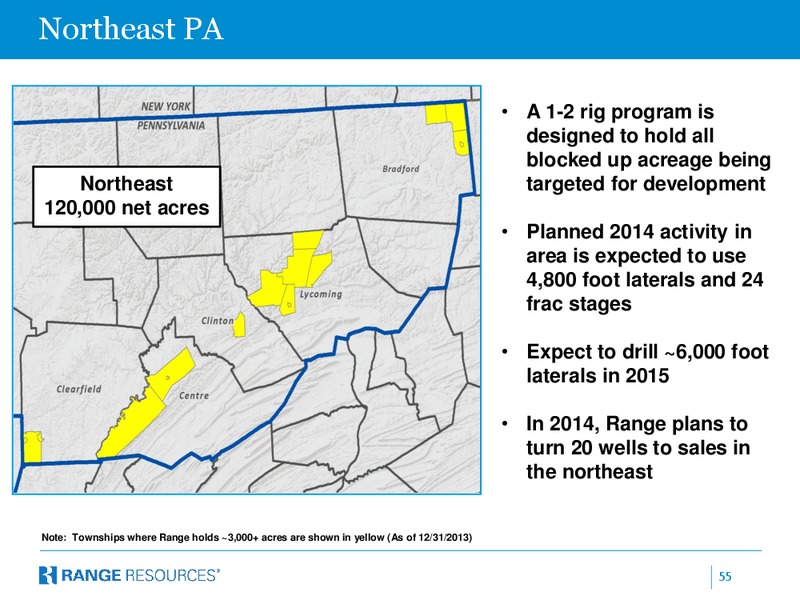 Northeast PA

NEW YORK
PENNSYLVANIA

Northeast
120,000 net acres

Bradford

Lycoming

Clinton

Clearfield

Centre

• A 1-2 rig program is designed to hold all blocked up acreage being targeted for development

• Planned 2014 activity in area is expected to use 4,800 foot laterals and 24 frac stages

• Expect to drill ~6,000 foot laterals in 2015

• In 2014, Range plans to turn 20 wells to sales in the northeast

Note: Townships where Range holds ~3,000+ acres are shown in yellow (As of 12/31/2013)

RANGE RESOURCES®

55